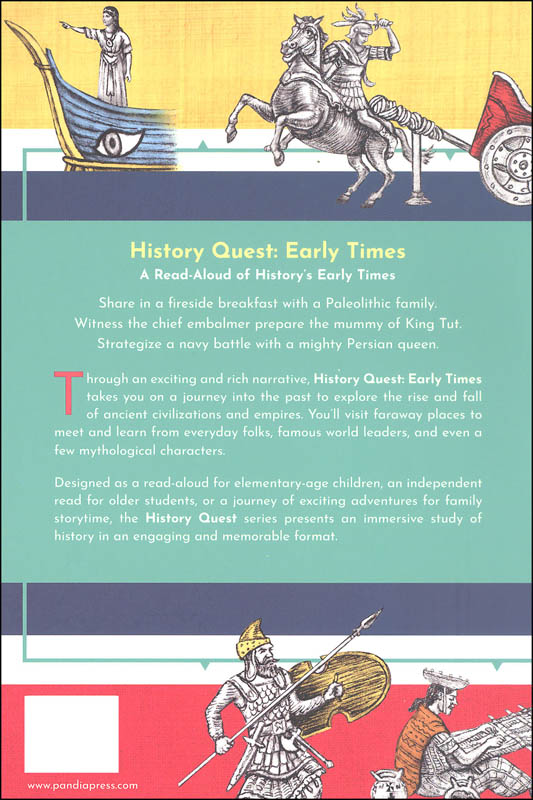 History Quest: Early Times
A Read-Aloud of History's Early Times

Share in a fireside breakfast with a Paleolithic family.
Witness the chief embalmer prepare the mummy of King Tut.
Strategize a navy battle with a mighty Persian queen.

Through an exciting and rich narrative, History Quest: Early Times takes you on a journey into the past to explore the rise and fall of ancient civilizations and empires. You'll visit faraway places to meet and learn from everyday folks, famous world leaders, and even a few mythological characters.

Designed as a read-aloud for elementary-age children, an independent read for older students, or a journey of exciting adventures for family storytime, the History Quest series presents an immersive study of history in an engaging and memorable format.

www.pandiapress.com